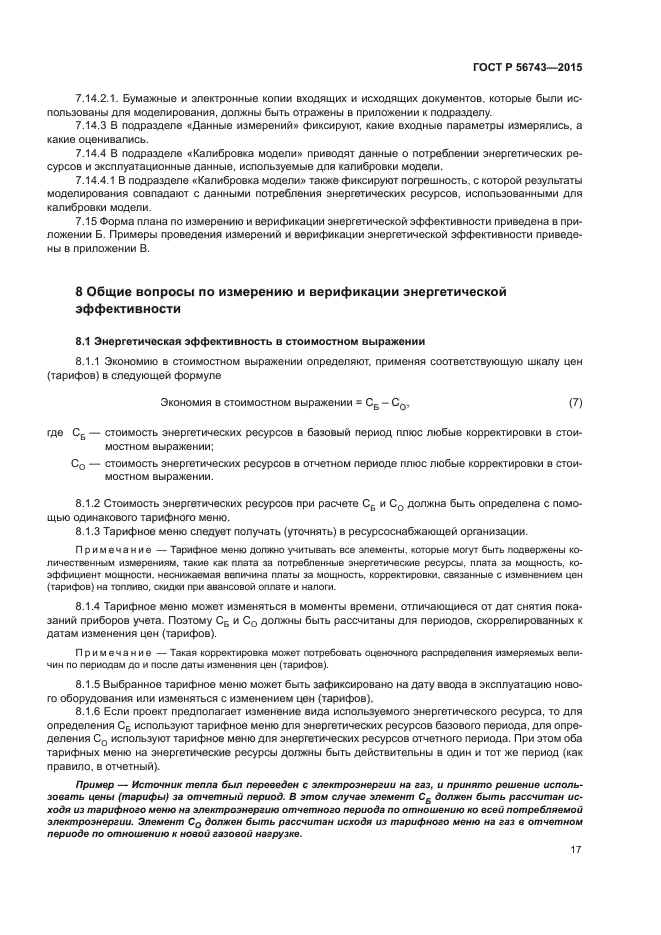 ГОСТ Р 56743—2015

7.14.2.1. Бумажные и электронные копии входящих и исходящих документов, которые были использованы для моделирования, должны быть отражены в приложении к подразделу.

7.14.3 В подразделе «Данные измерений» фиксируют, какие входные параметры измерялись, а какие оценивались.

7.14.4 В подразделе «Калибровка модели» приводят данные о потреблении энергетических ресурсов и эксплуатационные данные, используемые для калибровки модели.

7.14.4.1 В подразделе «Калибровка модели» также фиксируют погрешность, с которой результаты моделирования совпадают с данными потребления энергетических ресурсов, использованными для калибровки модели.

7.15 Форма плана по измерению и верификации энергетической эффективности приведена в приложении Б. Примеры проведения измерений и верификации энергетической эффективности приведены в приложении В.

8 Общие вопросы по измерению и верификации энергетической эффективности

8.1 Энергетическая эффективность в стоимостном выражении

8.1.1 Экономию в стоимостном выражении определяют, применяя соответствующую шкалу цен (тарифов) в следующей формуле

Экономия в стоимостном выражении = $С_Б – С_О$, (7)

где $С_Б$ — стоимость энергетических ресурсов в базовый период плюс любые корректировки в стоимостном выражении;

$С_О$ — стоимость энергетических ресурсов в отчетном периоде плюс любые корректировки в стоимостном выражении.

8.1.2 Стоимость энергетических ресурсов при расчете $С_Б$ и $С_О$ должна быть определена с помощью одинакового тарифного меню.

8.1.3 Тарифное меню следует получать (уточнять) в ресурсоснабжающей организации.

Примечание — Тарифное меню должно учитывать все элементы, которые могут быть подвержены количественным измерениям, такие как плата за потребленные энергетические ресурсы, плата за мощность, коэффициент мощности, неснижаемая величина платы за мощность, корректировки, связанные с изменением цен (тарифов) на топливо, скидки при авансовой оплате и налоги.

8.1.4 Тарифное меню может изменяться в моменты времени, отличающиеся от дат снятия показаний приборов учета. Поэтому $С_Б$ и $С_О$ должны быть рассчитаны для периодов, скоррелированных к датам изменения цен (тарифов).

Примечание — Такая корректировка может потребовать оценочного распределения измеряемых величин по периодам до и после даты изменения цен (тарифов).

8.1.5 Выбранное тарифное меню может быть зафиксировано на дату ввода в эксплуатацию нового оборудования или изменяться с изменением цен (тарифов).

8.1.6 Если проект предполагает изменение вида используемого энергетического ресурса, то для определения $С_Б$ используют тарифное меню для энергетических ресурсов базового периода, для определения $С_О$ используют тарифное меню для энергетических ресурсов отчетного периода. При этом оба тарифных меню на энергетические ресурсы должны быть действительны в один и тот же период (как правило, в отчетный).

Пример — Источник тепла был переведен с электроэнергии на газ, и принято решение использовать цены (тарифы) за отчетный период. В этом случае элемент $С_Б$ должен быть рассчитан исходя из тарифного меню на электроэнергию отчетного периода по отношению ко всей потребляемой электроэнергии. Элемент $С_О$ должен быть рассчитан исходя из тарифного меню на газ в отчетном периоде по отношению к новой газовой нагрузке.

17